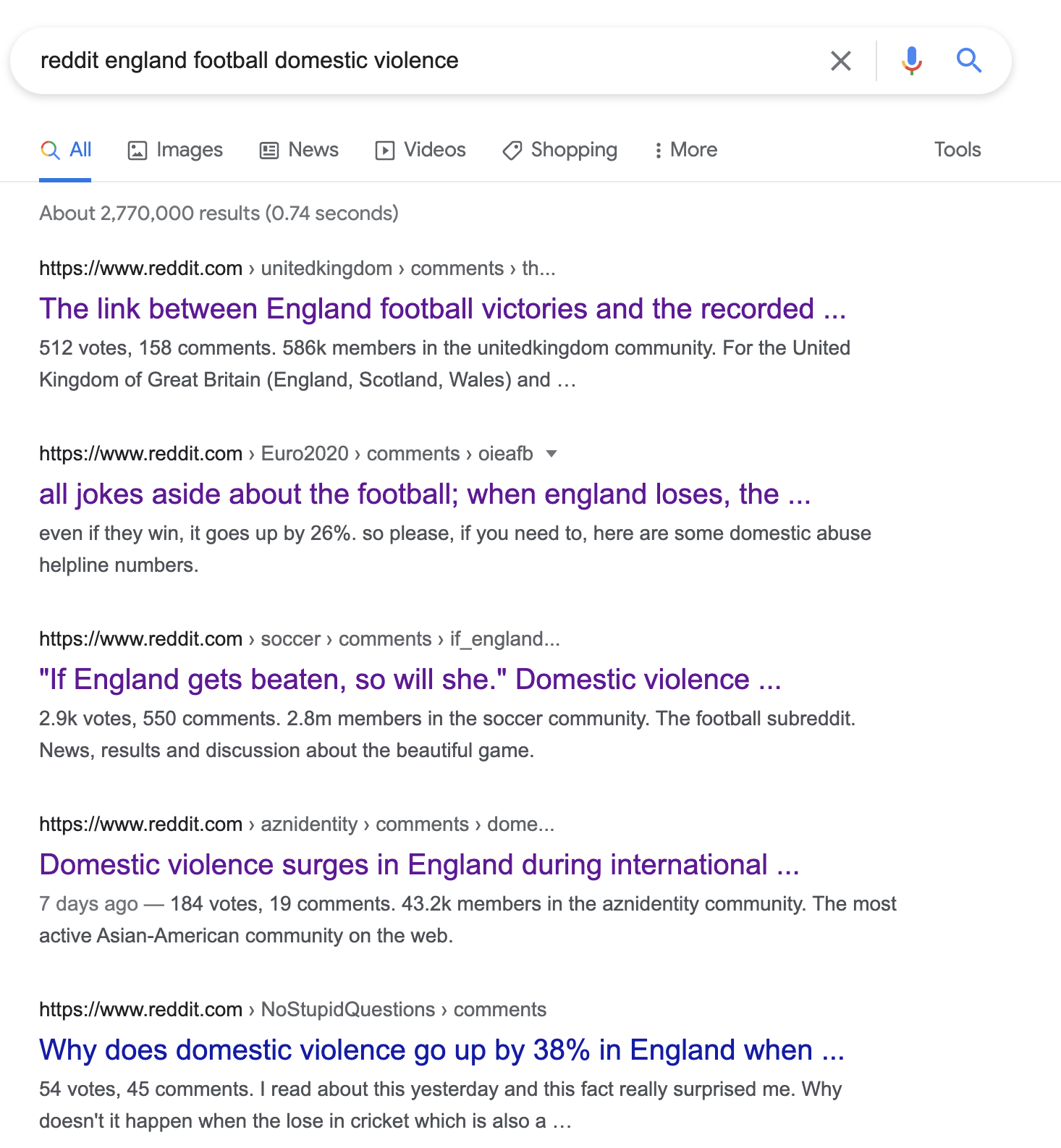 reddit england football domestic violence

All Images News Videos Shopping More Tools

About 2,770,000 results (0.74 seconds)

https://www.reddit.com › unitedkingdom › comments › th...
The link between England football victories and the recorded ...
512 votes, 158 comments. 586k members in the unitedkingdom community. For the United Kingdom of Great Britain (England, Scotland, Wales) and ...

https://www.reddit.com › Euro2020 › comments › oieafb
all jokes aside about the football; when england loses, the ...
even if they win, it goes up by 26%. so please, if you need to, here are some domestic abuse helpline numbers.

https://www.reddit.com › soccer › comments › if_england...
"If England gets beaten, so will she." Domestic violence ...
2.9k votes, 550 comments. 2.8m members in the soccer community. The football subreddit. News, results and discussion about the beautiful game.

https://www.reddit.com › aznidentity › comments › dome...
Domestic violence surges in England during international ...
7 days ago — 184 votes, 19 comments. 43.2k members in the aznidentity community. The most active Asian-American community on the web.

https://www.reddit.com › NoStupidQuestions › comments
Why does domestic violence go up by 38% in England when ...
54 votes, 45 comments. I read about this yesterday and this fact really surprised me. Why doesn't it happen when the lose in cricket which is also a ...